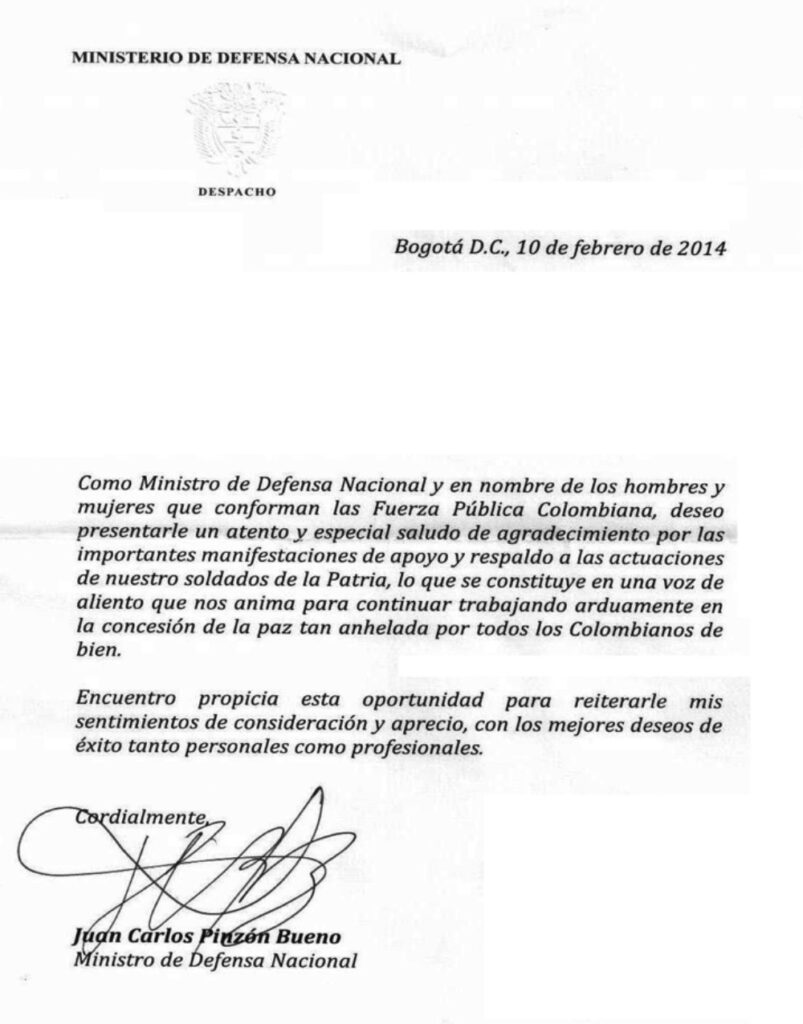 MINISTERIO DE DEFENSA NACIONAL

DESPACHO

Bogotá D.C., 10 de febrero de 2014

Como Ministro de Defensa Nacional y en nombre de los hombres y mujeres que conforman las Fuerza Pública Colombiana, deseo presentarle un atento y especial saludo de agradecimiento por las importantes manifestaciones de apoyo y respaldo a las actuaciones de nuestro soldados de la Patria, lo que se constituye en una voz de aliento que nos anima para continuar trabajando arduamente en la concesión de la paz tan anhelada por todos los Colombianos de bien.

Encuentro propicia esta oportunidad para reiterarle mis sentimientos de consideración y aprecio, con los mejores deseos de éxito tanto personales como profesionales.

Cordialmente,

Juan Carlos Pinzón Bueno
Ministro de Defensa Nacional